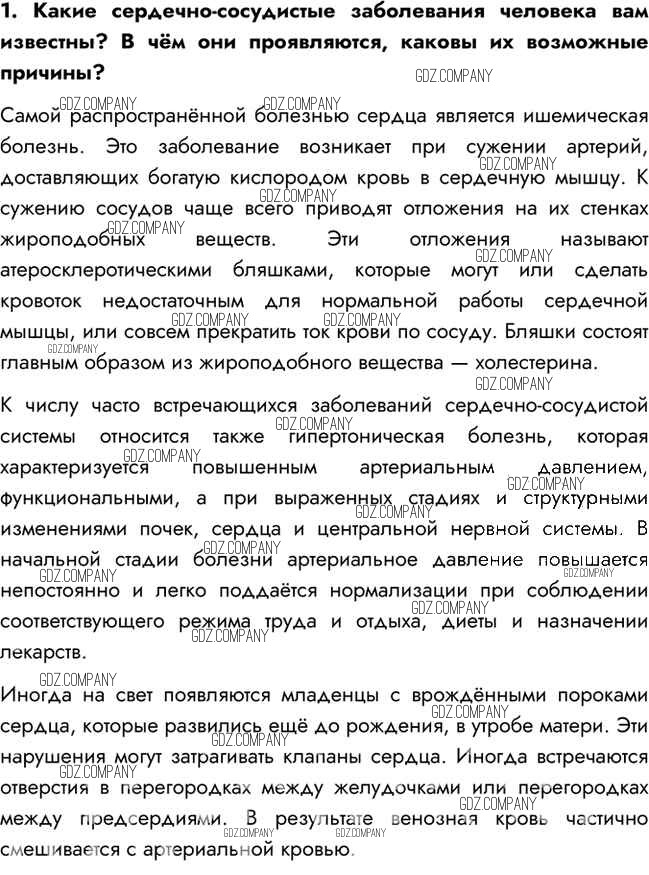 1. Какие сердечно-сосудистые заболевания человека вам известны? В чём они проявляются, каковы их возможные причины?

Самой распространённой болезнью сердца является ишемическая болезнь. Это заболевание возникает при сужении артерий, доставляющих богатую кислородом кровь в сердечную мышцу. К сужению сосудов чаще всего приводят отложения на их стенках жироподобных веществ. Эти отложения называют атеросклеротическими бляшками, которые могут или сделать кровоток недостаточным для нормальной работы сердечной мышцы, или совсем прекратить ток крови по сосуду. Бляшки состоят главным образом из жироподобного вещества — холестерина.

К числу часто встречающихся заболеваний сердечно-сосудистой системы относится также гипертоническая болезнь, которая характеризуется повышенным артериальным давлением, функциональными, а при выраженных стадиях и структурными изменениями почек, сердца и центральной нервной системы. В начальной стадии болезни артериальное давление повышается непостоянно и легко поддаётся нормализации при соблюдении соответствующего режима труда и отдыха, диеты и назначении лекарств.

Иногда на свет появляются младенцы с врождёнными пороками сердца, которые развились ещё до рождения, в утробе матери. Эти нарушения могут затрагивать клапаны сердца. Иногда встречаются отверстия в перегородках между желудочками или перегородках между предсердиями. В результате венозная кровь частично смешивается с артериальной кровью.

GDZ.COMPANY